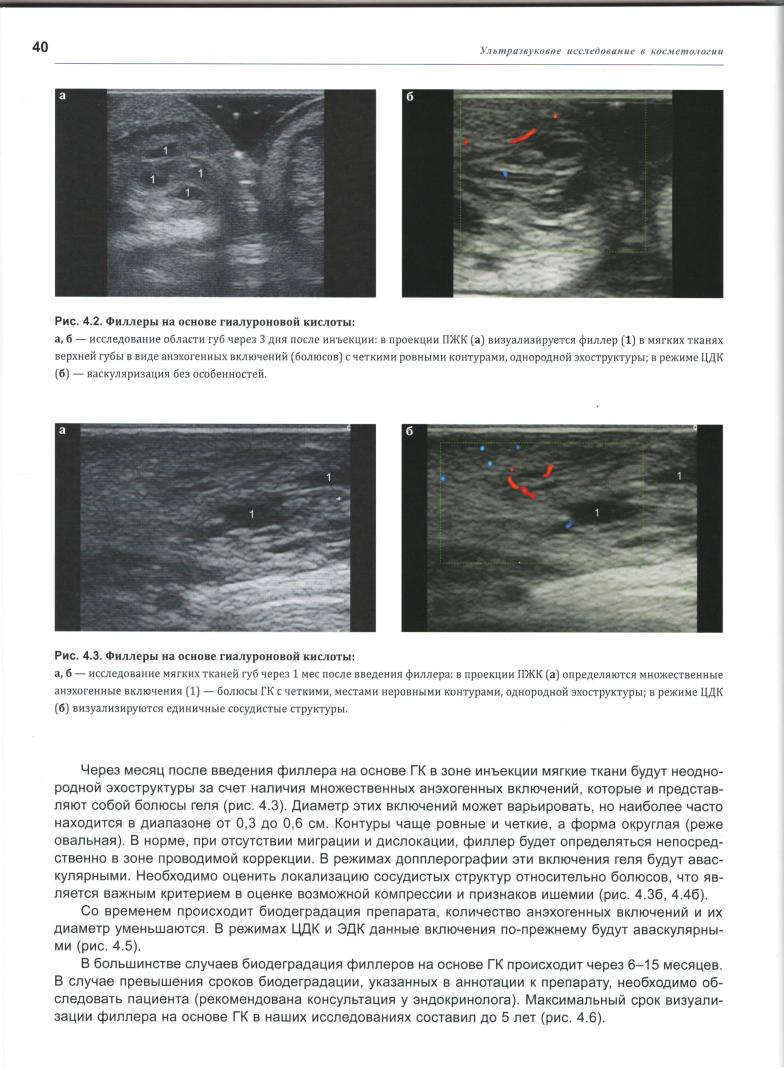 40

Ультразвуковое исследование в косметологии

а

1
1
1
1

б

Рис. 4.2. Филлеры на основе гиалуроновой кислоты:
а, б — исследование области губ через 3 дня после инъекции: в проекции ПЖК (а) визуализируется филлер (1) в мягких тканях верхней губы в виде анэхогенных включений (болюсов) с четкими ровными контурами, однородной эхоструктуры; в режиме ЦДК (б) — васкуляризация без особенностей.

а

1
1

б

1
1

Рис. 4.3. Филлеры на основе гиалуроновой кислоты:
а, б — исследование мягких тканей губ через 1 мес после введения филлера: в проекции ПЖК (а) определяются множественные анэхогенные включения (1) — болюсы ГК с четкими, местами неровными контурами, однородной эхоструктуры; в режиме ЦДК (б) визуализируются единичные сосудистые структуры.

Через месяц после введения филлера на основе ГК в зоне инъекции мягкие ткани будут неоднородной эхоструктуры за счет наличия множественных анэхогенных включений, которые и представляют собой болюсы геля (рис. 4.3). Диаметр этих включений может варьировать, но наиболее часто находится в диапазоне от 0,3 до 0,6 см. Контуры чаще ровные и четкие, а форма округлая (реже овальная). В норме, при отсутствии миграции и дислокации, филлер будет определяться непосредственно в зоне проводимой коррекции. В режимах допплерографии эти включения геля будут аваскулярными. Необходимо оценить локализацию сосудистых структур относительно болюсов, что является важным критерием в оценке возможной компрессии и признаков ишемии (рис. 4.3б, 4.4б).

Со временем происходит биодеградация препарата, количество анэхогенных включений и их диаметр уменьшаются. В режимах ЦДК и ЭДК данные включения по-прежнему будут аваскулярными (рис. 4.5).

В большинстве случаев биодеградация филлеров на основе ГК происходит через 6–15 месяцев. В случае превышения сроков биодеградации, указанных в аннотации к препарату, необходимо обследовать пациента (рекомендована консультация у эндокринолога). Максимальный срок визуализации филлера на основе ГК в наших исследованиях составил до 5 лет (рис. 4.6).